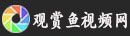 观赏鱼视频网